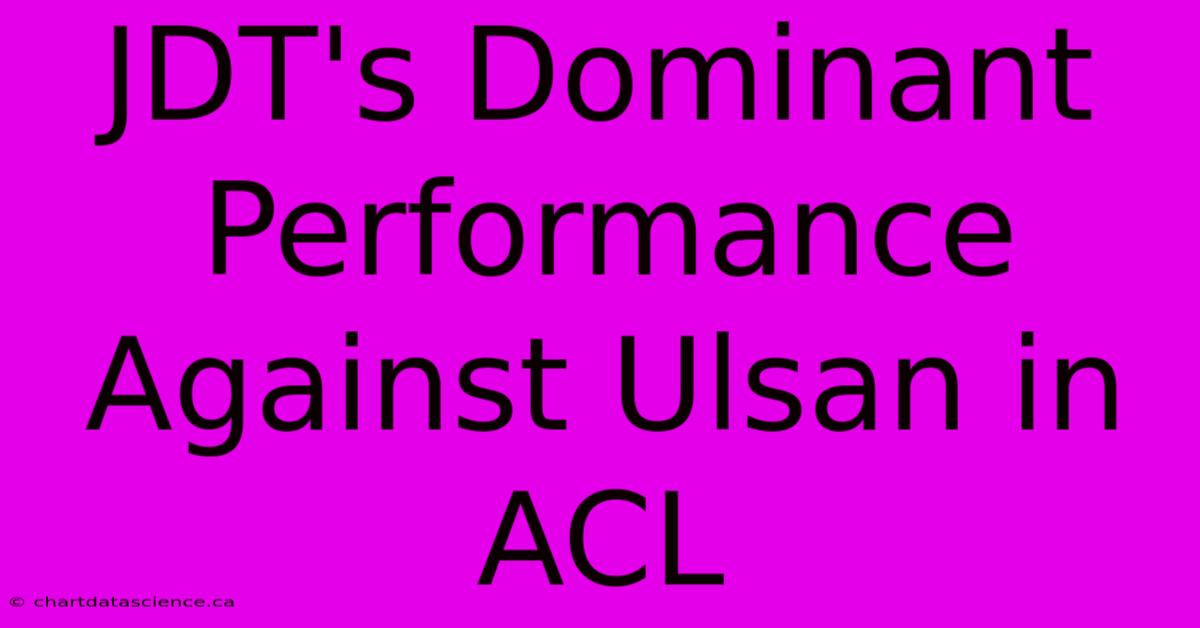 JDT's Dominant Performance Against Ulsan in ACL

© chartdatascience.ca